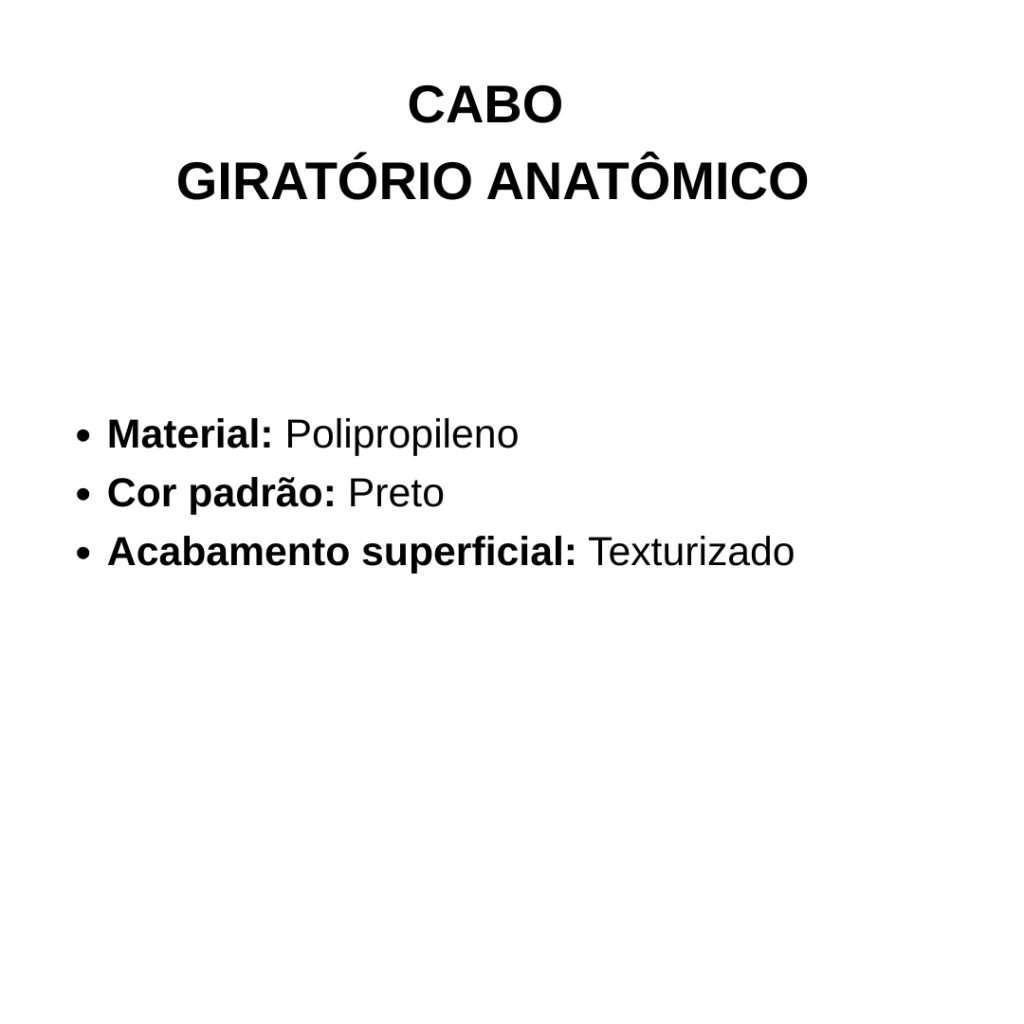 CABO
GIRATÓRIO ANATÔMICO

• Material: Polipropileno
• Cor padrão: Preto
• Acabamento superficial: Texturizado